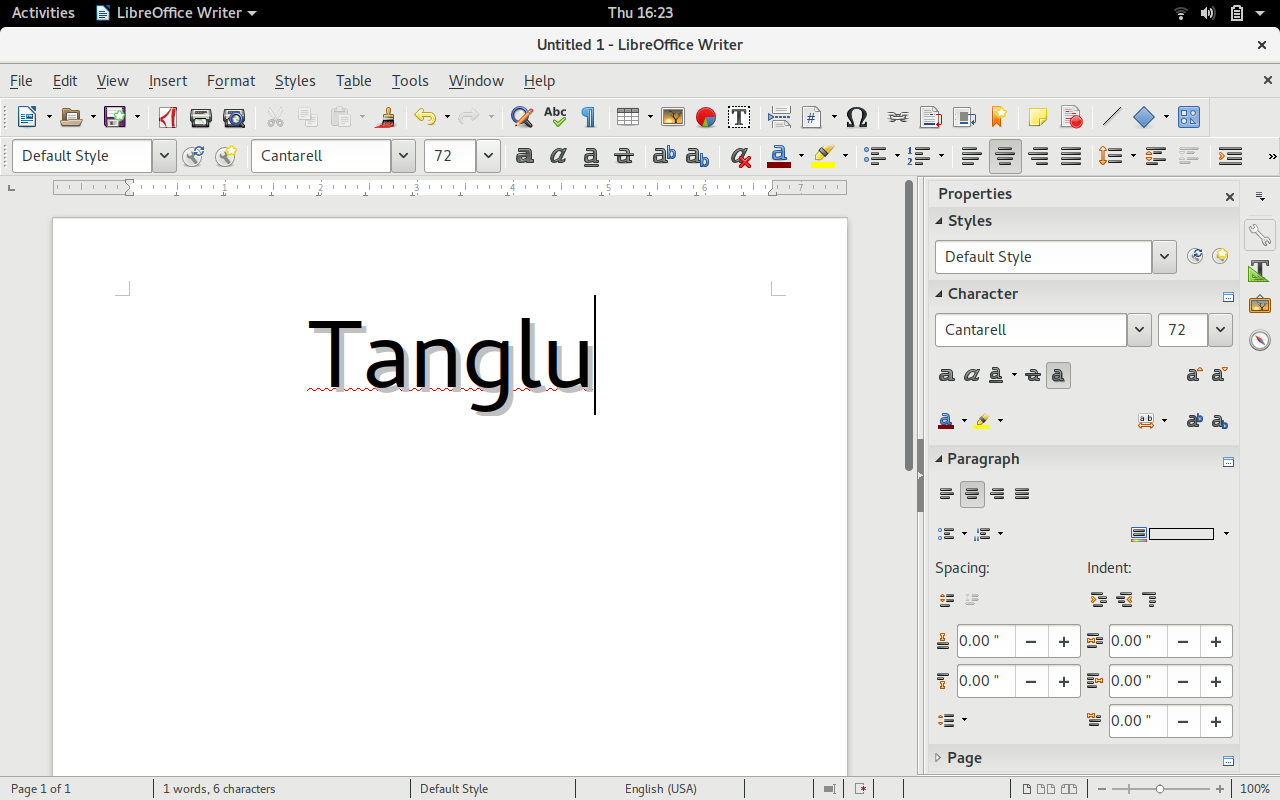 Activities LibreOffice Writer Thu 16:23

Untitled 1 - LibreOffice Writer

File Edit View Insert Format Styles Table Tools Window Help

Default Style Cantarell 72

Tanglu

Properties
Styles
Default Style
Character
Cantarell 72
Paragraph
Spacing: Indent:
0.00 " 0.00 "
0.00 " 0.00 "
0.00 "
Page

Page 1 of 1 1 words, 6 characters Default Style English (USA) 100%